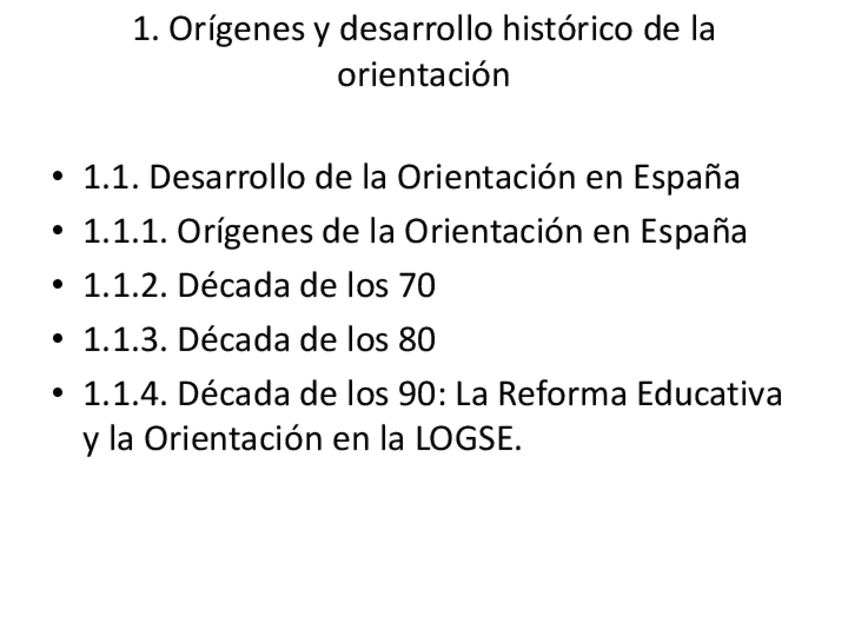 1. Orígenes y desarrollo histórico de la orientación

• 1.1. Desarrollo de la Orientación en España
• 1.1.1. Orígenes de la Orientación en España
• 1.1.2. Década de los 70
• 1.1.3. Década de los 80
• 1.1.4. Década de los 90: La Reforma Educativa y la Orientación en la LOGSE.